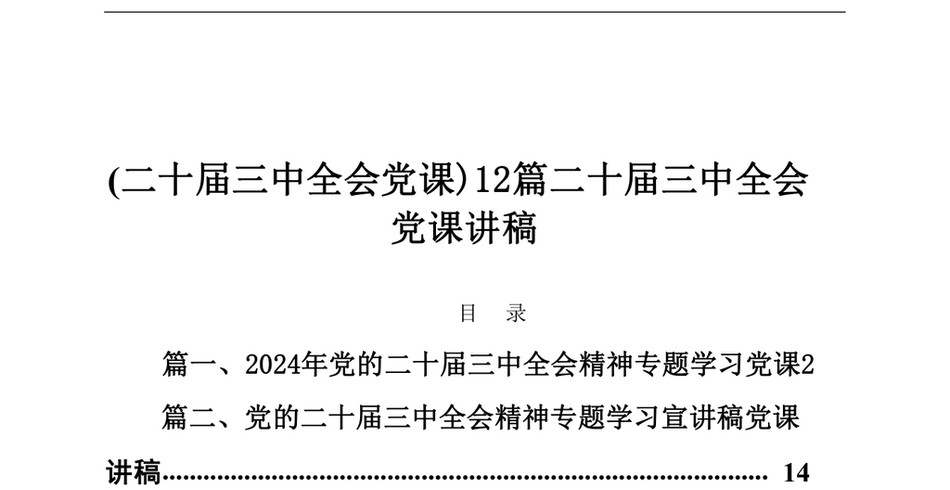 (二十届三中全会党课)12篇二十届三中全会党课讲稿

目 录

篇一、2024年党的二十届三中全会精神专题学习党课2

篇二、党的二十届三中全会精神专题学习宣讲稿党课讲稿........................................................................ 14